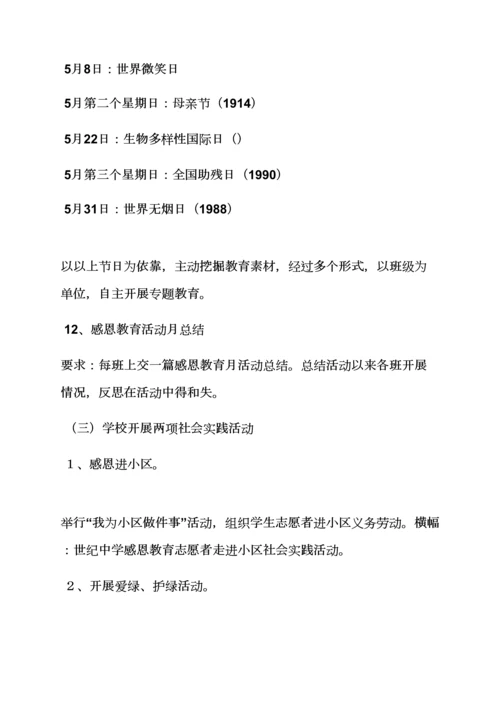 5月8日：世界微笑日

5月第二个星期日：母亲节（1914）

5月22日：生物多样性国际日（）

5月第三个星期日：全国助残日（1990）

5月31日：世界无烟日（1988）

以以上节日为依靠，主动挖掘教育素材，经过多个形式，以班级为单位，自主开展专题教育。

12、感恩教育活动月总结

要求：每班上交一篇感恩教育月活动总结。总结活动以来各班开展情况，反思在活动中得和失。

（三）学校开展两项社会实践活动

1、感恩进小区。

举行“我为小区做件事”活动，组织学生志愿者进小区义务劳动。横幅：世纪中学感恩教育志愿者走进小区社会实践活动。

2、开展爱绿、护绿活动。